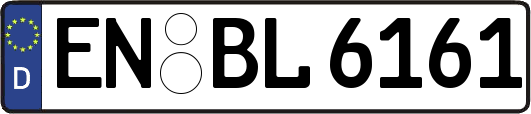 D
EN BL 6161